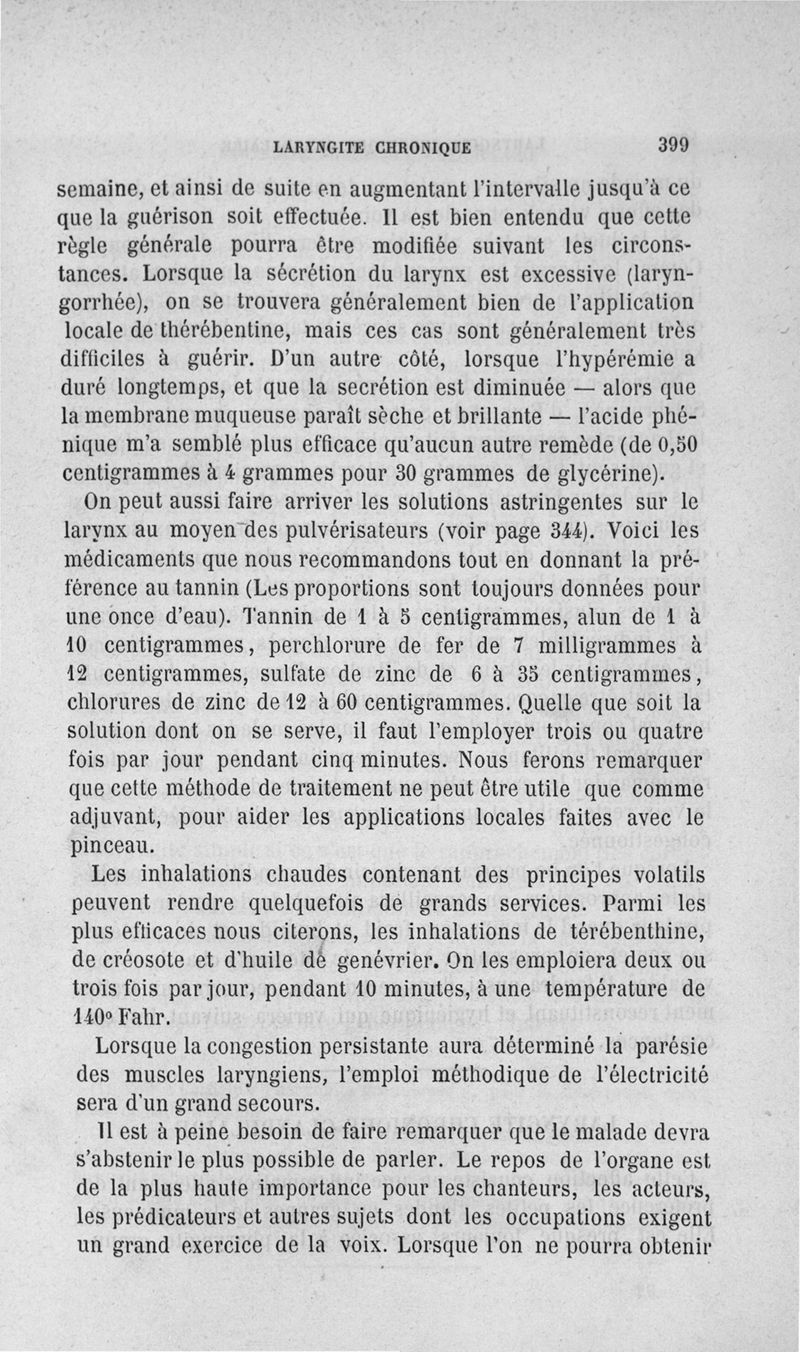 LARYNGITE CHRONIQUE 399

semaine, et ainsi de suite en augmentant l'intervalle jusqu'à ce que la guérison soit effectuée. Il est bien entendu que cette règle générale pourra être modifiée suivant les circonstances. Lorsque la sécrétion du larynx est excessive (laryngorrhée), on se trouvera généralement bien de l'application locale de thérébentine, mais ces cas sont généralement très difficiles à guérir. D'un autre côté, lorsque l'hypérémie a duré longtemps, et que la secrétion est diminuée — alors que la membrane muqueuse paraît sèche et brillante — l'acide phénique m'a semblé plus efficace qu'aucun autre remède (de 0,50 centigrammes à 4 grammes pour 30 grammes de glycérine).

On peut aussi faire arriver les solutions astringentes sur le larynx au moyen des pulvérisateurs (voir page 344). Voici les médicaments que nous recommandons tout en donnant la préférence au tannin (Les proportions sont toujours données pour une once d'eau). Tannin de 1 à 5 centigrammes, alun de 1 à 10 centigrammes, perchlorure de fer de 7 milligrammes à 12 centigrammes, sulfate de zinc de 6 à 35 centigrammes, chlorures de zinc de 12 à 60 centigrammes. Quelle que soit la solution dont on se serve, il faut l'employer trois ou quatre fois par jour pendant cinq minutes. Nous ferons remarquer que cette méthode de traitement ne peut être utile que comme adjuvant, pour aider les applications locales faites avec le pinceau.

Les inhalations chaudes contenant des principes volatils peuvent rendre quelquefois de grands services. Parmi les plus efficaces nous citerons, les inhalations de térébenthine, de créosote et d'huile de genévrier. On les emploiera deux ou trois fois par jour, pendant 10 minutes, à une température de 140° Fahr.

Lorsque la congestion persistante aura déterminé la parésie des muscles laryngiens, l'emploi méthodique de l'électricité sera d'un grand secours.

Il est à peine besoin de faire remarquer que le malade devra s'abstenir le plus possible de parler. Le repos de l'organe est de la plus haute importance pour les chanteurs, les acteurs, les prédicateurs et autres sujets dont les occupations exigent un grand exercice de la voix. Lorsque l'on ne pourra obtenir